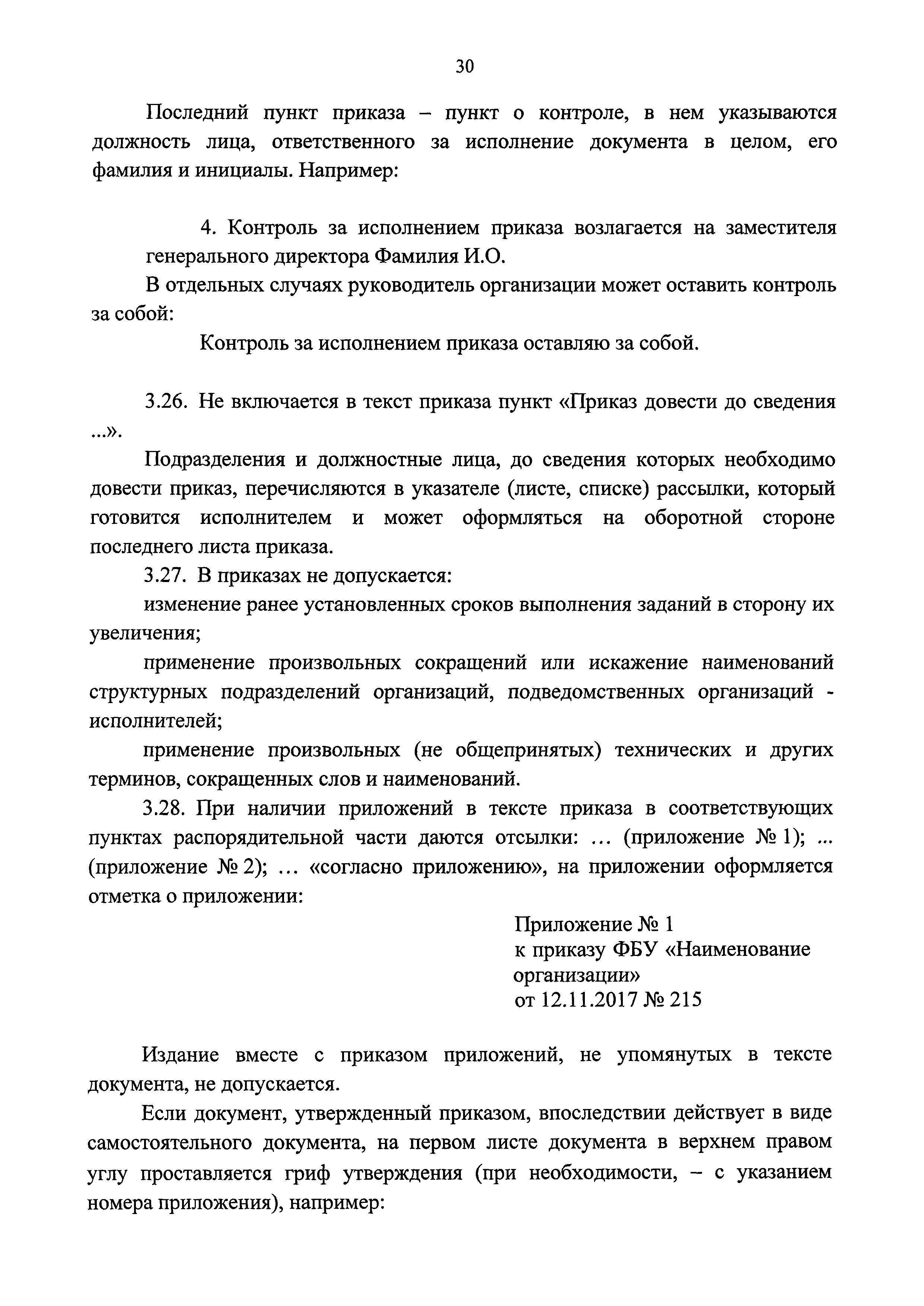 30

Последний пункт приказа – пункт о контроле, в нем указываются должность лица, ответственного за исполнение документа в целом, его фамилия и инициалы. Например:

4. Контроль за исполнением приказа возлагается на заместителя генерального директора Фамилия И.О.

В отдельных случаях руководитель организации может оставить контроль за собой:

Контроль за исполнением приказа оставляю за собой.

3.26. Не включается в текст приказа пункт «Приказ довести до сведения ...».

Подразделения и должностные лица, до сведения которых необходимо довести приказ, перечисляются в указателе (листе, списке) рассылки, который готовится исполнителем и может оформляться на оборотной стороне последнего листа приказа.

3.27. В приказах не допускается:

изменение ранее установленных сроков выполнения заданий в сторону их увеличения;

применение произвольных сокращений или искажение наименований структурных подразделений организаций, подведомственных организаций - исполнителей;

применение произвольных (не общепринятых) технических и других терминов, сокращенных слов и наименований.

3.28. При наличии приложений в тексте приказа в соответствующих пунктах распорядительной части даются отсылки: … (приложение № 1); ... (приложение № 2); … «согласно приложению», на приложении оформляется отметка о приложении:

Приложение № 1
к приказу ФБУ «Наименование организации»
от 12.11.2017 № 215

Издание вместе с приказом приложений, не упомянутых в тексте документа, не допускается.

Если документ, утвержденный приказом, впоследствии действует в виде самостоятельного документа, на первом листе документа в верхнем правом углу проставляется гриф утверждения (при необходимости, – с указанием номера приложения), например: